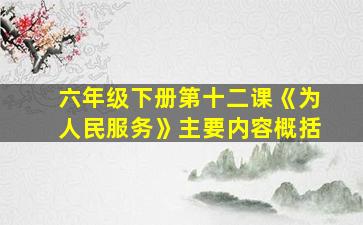 六年级下册第十二课《为人民服务》主要内容概括